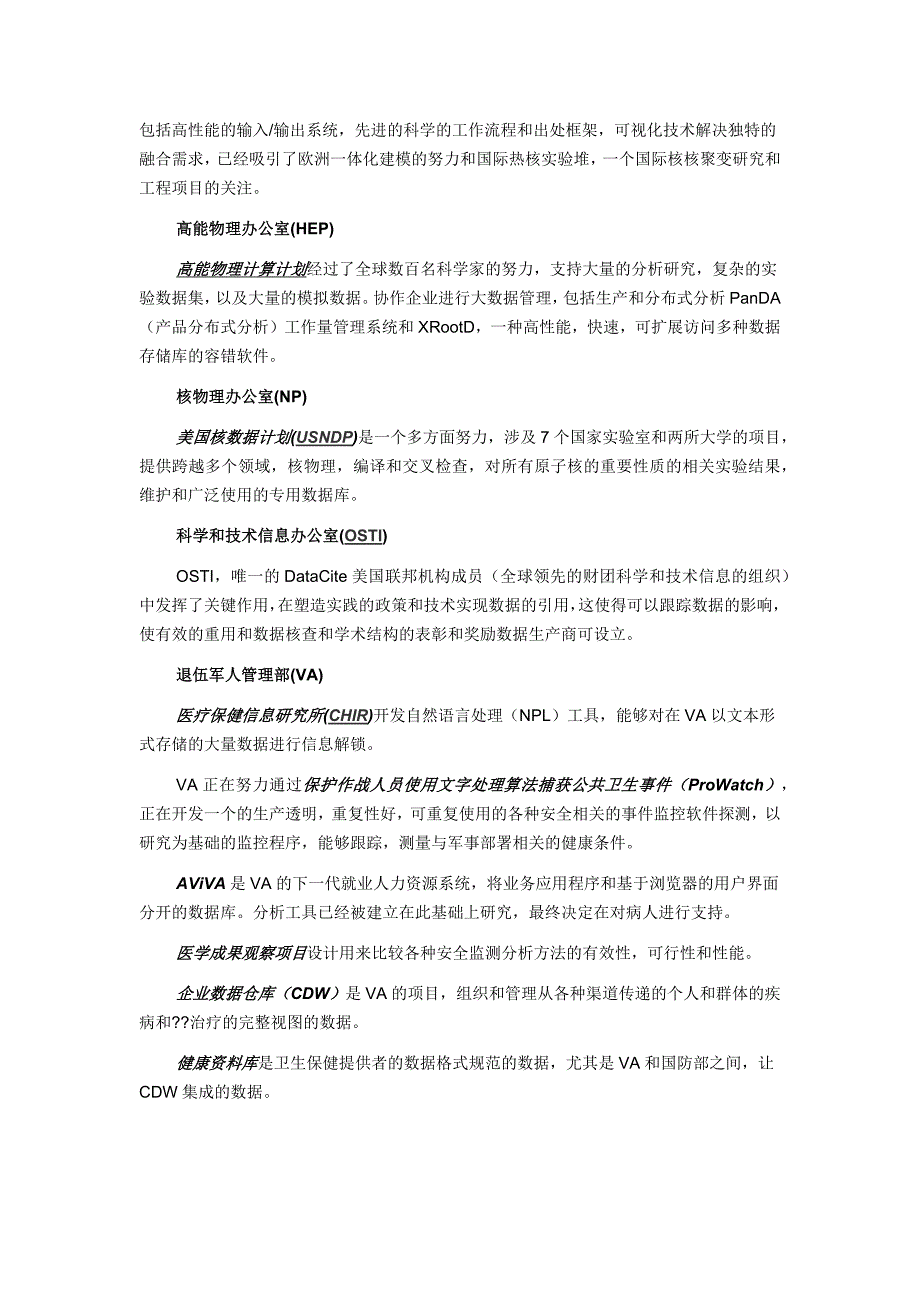 包括高性能的输入/输出系统，先进的科学的工作流程和出处框架，可视化技术解决独特的融合需求，已经吸引了欧洲一体化建模的努力和国际热核实验堆，一个国际核核聚变研究和工程项目的关注。

高能物理办公室(HEP)

高能物理计算计划经过了全球数百名科学家的努力，支持大量的分析研究，复杂的实验数据集，以及大量的模拟数据。协作企业进行大数据管理，包括生产和分布式分析 PanDA（产品分布式分析）工作量管理系统和 XRootD，一种高性能，快速，可扩展访问多种数据存储库的容错软件。

核物理办公室(NP)

美国核数据计划(USNDP)是一个多方面努力，涉及 7 个国家实验室和两所大学的项目，提供跨越多个领域，核物理，编译和交叉检查，对所有原子核的重要性质的相关实验结果，维护和广泛使用的专用数据库。

科学和技术信息办公室(OSTI)

OSTI，唯一的 DataCite 美国联邦机构成员（全球领先的财团科学和技术信息的组织）中发挥了关键作用，在塑造实践的政策和技术实现数据的引用，这使得可以跟踪数据的影响，使有效的重用和数据核查和学术结构的表彰和奖励数据生产商可设立。

退伍军人管理部(VA)

医疗保健信息研究所(CHIR)开发自然语言处理（NPL）工具，能够对在 VA 以文本形式存储的大量数据进行信息解锁。

VA 正在努力通过保护作战人员使用文字处理算法捕获公共卫生事件（ProWatch），正在开发一个的生产透明，重复性好，可重复使用的各种安全相关的事件监控软件探测，以研究为基础的监控程序，能够跟踪，测量与军事部署相关的健康条件。

AViVA 是 VA 的下一代就业人力资源系统，将业务应用程序和基于浏览器的用户界面分开的数据库。分析工具已经被建立在此基础上研究，最终决定在对病人进行支持。

医学成果观察项目设计用来比较各种安全监测分析方法的有效性，可行性和性能。

企业数据仓库（CDW）是 VA 的项目，组织和管理从各种渠道传递的个人和群体的疾病和??治疗的完整视图的数据。

健康资料库是卫生保健提供者的数据格式规范的数据，尤其是 VA 和国防部之间，让 CDW 集成的数据。